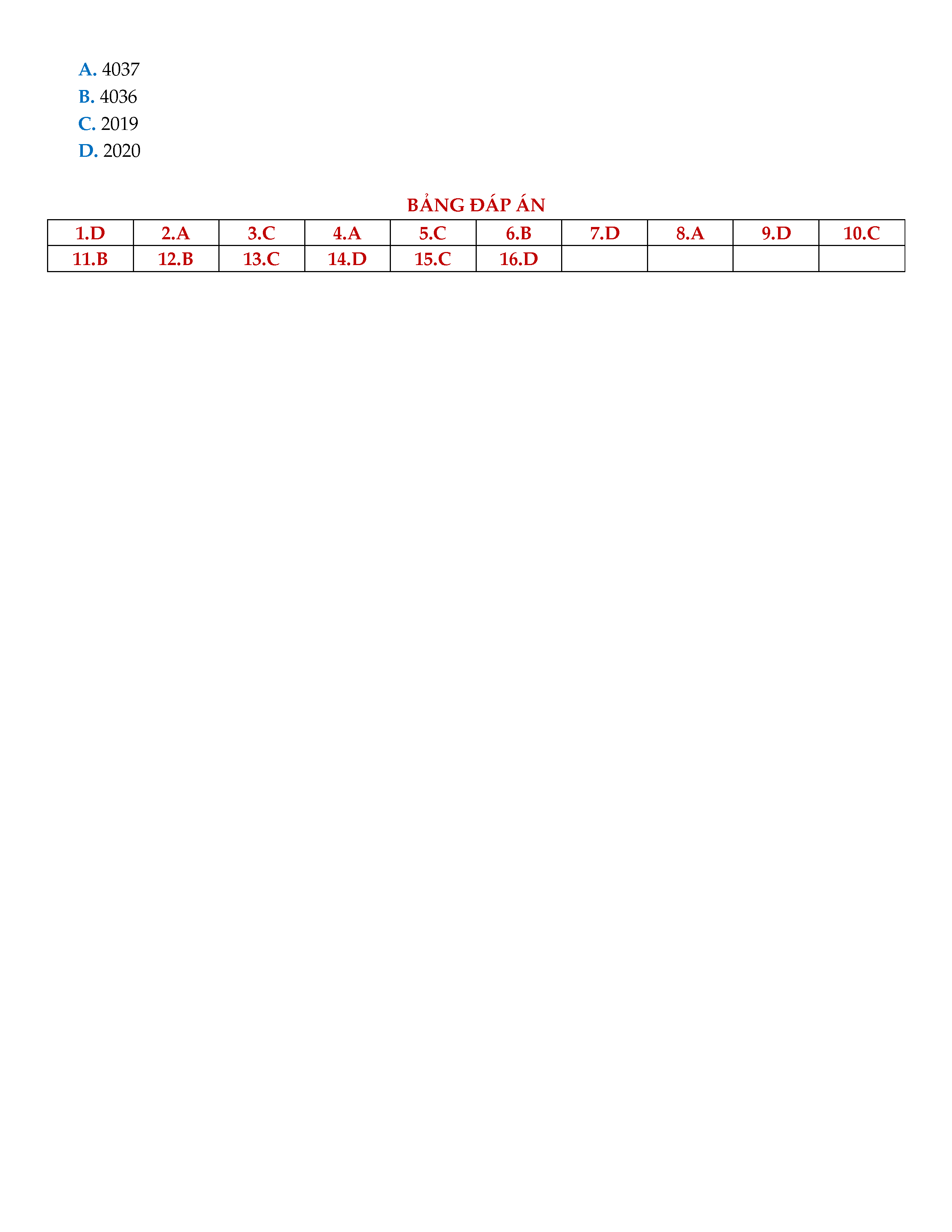 A. 4037
B. 4036
C. 2019
D. 2020

BẢNG ĐÁP ÁN

| 1.D | 2.A | 3.C | 4.A | 5.C | 6.B | 7.D | 8.A | 9.D | 10.C |
|---|---|---|---|---|---|---|---|---|---|
| 11.B | 12.B | 13.C | 14.D | 15.C | 16.D | | | | |